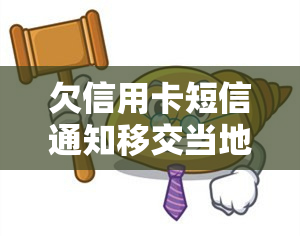 欠信用卡短信通知移交当地